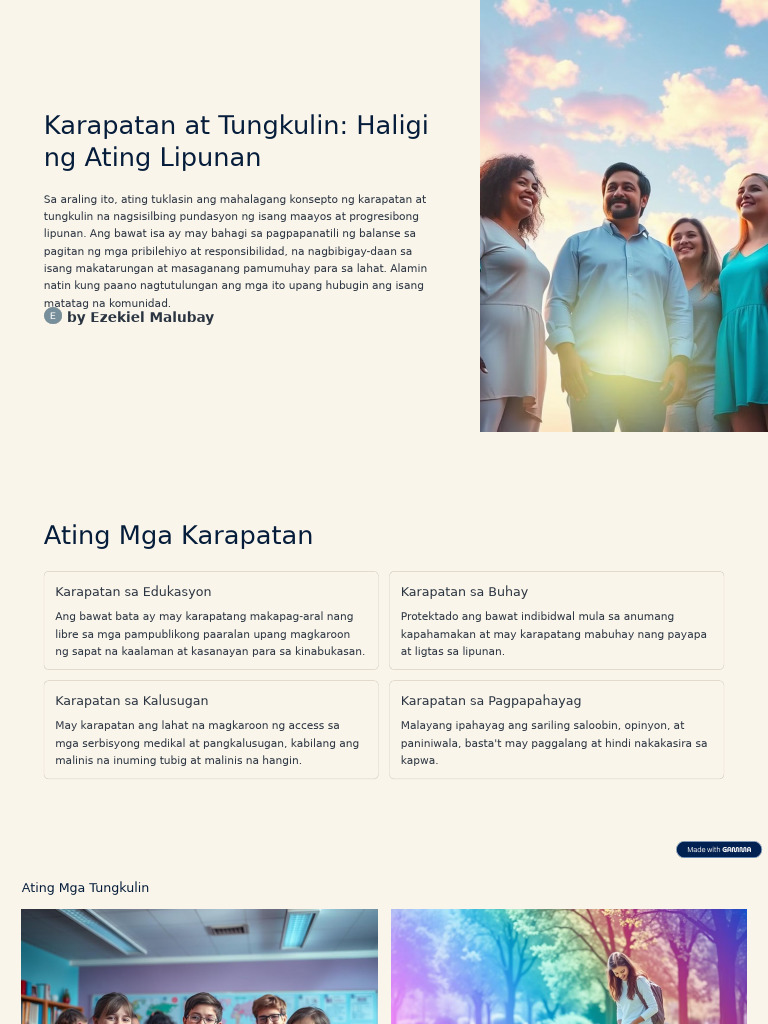 Karapatan at Tungkulin: Haligi ng Ating Lipunan

Sa araling ito, ating tuklasin ang mahalagang konsepto ng karapatan at tungkulin na nagsisilbing pundasyon ng isang maayos at progresibong lipunan. Ang bawat isa ay may bahagi sa pagpapanatili ng balanse sa pagitan ng mga pribilehiyo at responsibilidad, na nagbibigay-daan sa isang makatarungan at masaganang pamumuhay para sa lahat. Alamin natin kung paano nagtutulungan ang mga ito upang hubugin ang isang matatag na komunidad.

E by Ezekiel Malubay

Ating Mga Karapatan

Karapatan sa Edukasyon

Ang bawat bata ay may karapatang makapag-aral nang libre sa mga pampublikong paaralan upang magkaroon ng sapat na kaalaman at kasanayan para sa kinabukasan.

Karapatan sa Buhay

Protektado ang bawat indibidwal mula sa anumang kapahamakan at may karapatang mabuhay nang payapa at ligtas sa lipunan.

Karapatan sa Kalusugan

May karapatan ang lahat na magkaroon ng access sa mga serbisyong medikal at pangkalusugan, kabilang ang malinis na inuming tubig at malinis na hangin.

Karapatan sa Pagpapahayag

Malayang ipahayag ang sariling saloobin, opinyon, at paniniwala, basta't may paggalang at hindi nakakasira sa kapwa.

Made with GAMMA

Ating Mga Tungkulin